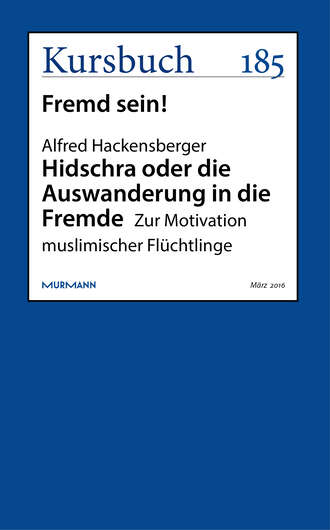 Kursbuch 185

Fremd sein!

Alfred Hackensberger
Hidschra oder die Auswanderung in die Fremde Zur Motivation muslimischer Flüchtlinge

MURMANN

März 2016